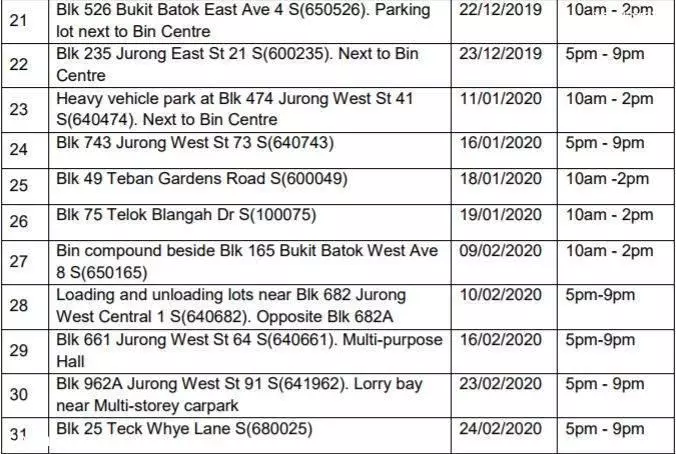 | 21 | Blk 526 Bukit Batok East Ave 4 S(650526). Parking lot next to Bin Centre | 22/12/2019 | 10am - 2pm |
|---|---|---|---|
| 22 | Blk 235 Jurong East St 21 S(600235). Next to Bin Centre | 23/12/2019 | 5pm - 9pm |
| 23 | Heavy vehicle park at Blk 474 Jurong West St 41 S(640474). Next to Bin Centre | 11/01/2020 | 10am - 2pm |
| 24 | Blk 743 Jurong West St 73 S(640743) | 16/01/2020 | 5pm - 9pm |
| 25 | Blk 49 Teban Gardens Road S(600049) | 18/01/2020 | 10am -2pm |
| 26 | Blk 75 Telok Blangah Dr S(100075) | 19/01/2020 | 10am - 2pm |
| 27 | Bin compound beside Blk 165 Bukit Batok West Ave 8 S(650165) | 09/02/2020 | 10am - 2pm |
| 28 | Loading and unloading lots near Blk 682 Jurong West Central 1 S(640682). Opposite Blk 682A | 10/02/2020 | 5pm-9pm |
| 29 | Blk 661 Jurong West St 64 S(640661). Multi-purpose Hall | 16/02/2020 | 5pm-9pm |
| 30 | Blk 962A Jurong West St 91 S(641962). Lorry bay near Multi-storey carpark | 23/02/2020 | 5pm - 9pm |
| 31 | Blk 25 Teck Whye Lane S(680025) | 24/02/2020 | 5pm - 9pm |